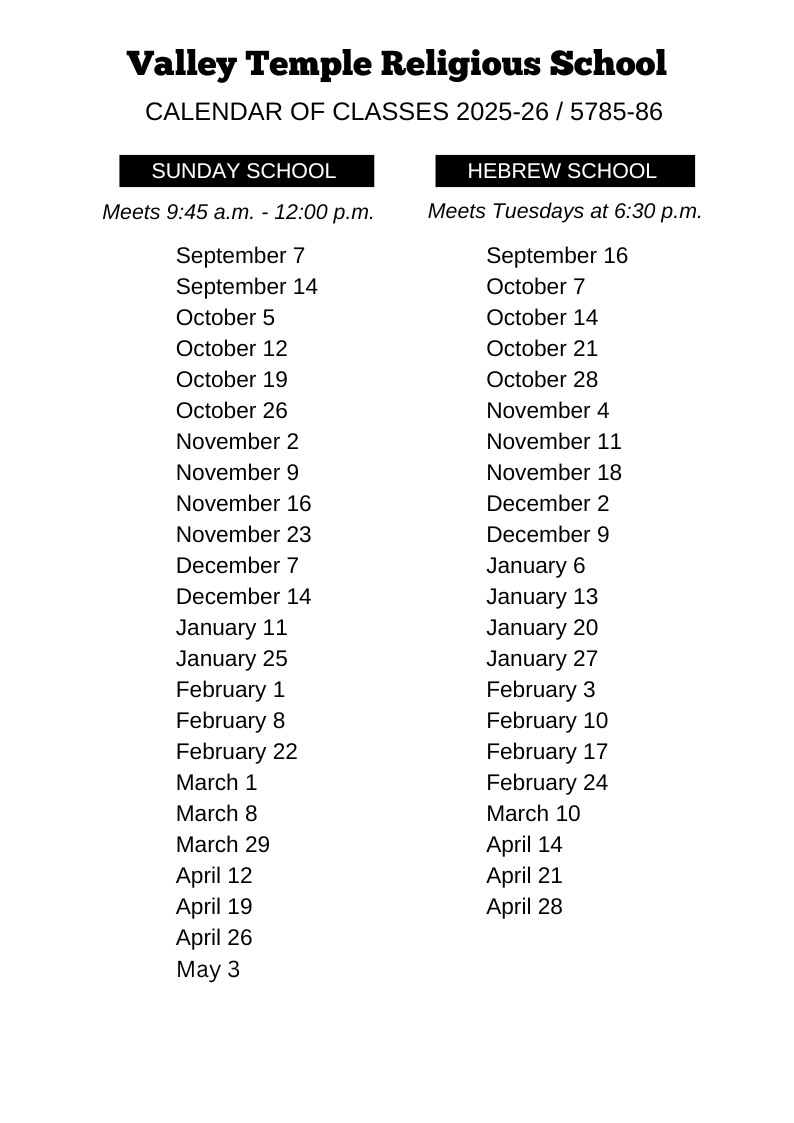 Valley Temple Religious School

CALENDAR OF CLASSES 2025-26 / 5785-86

SUNDAY SCHOOL

Meets 9:45 a.m. - 12:00 p.m.

September 7
September 14
October 5
October 12
October 19
October 26
November 2
November 9
November 16
November 23
December 7
December 14
January 11
January 25
February 1
February 8
February 22
March 1
March 8
March 29
April 12
April 19
April 26
May 3

HEBREW SCHOOL

Meets Tuesdays at 6:30 p.m.

September 16
October 7
October 14
October 21
October 28
November 4
November 11
November 18
December 2
December 9
January 6
January 13
January 20
January 27
February 3
February 10
February 17
February 24
March 10
April 14
April 21
April 28